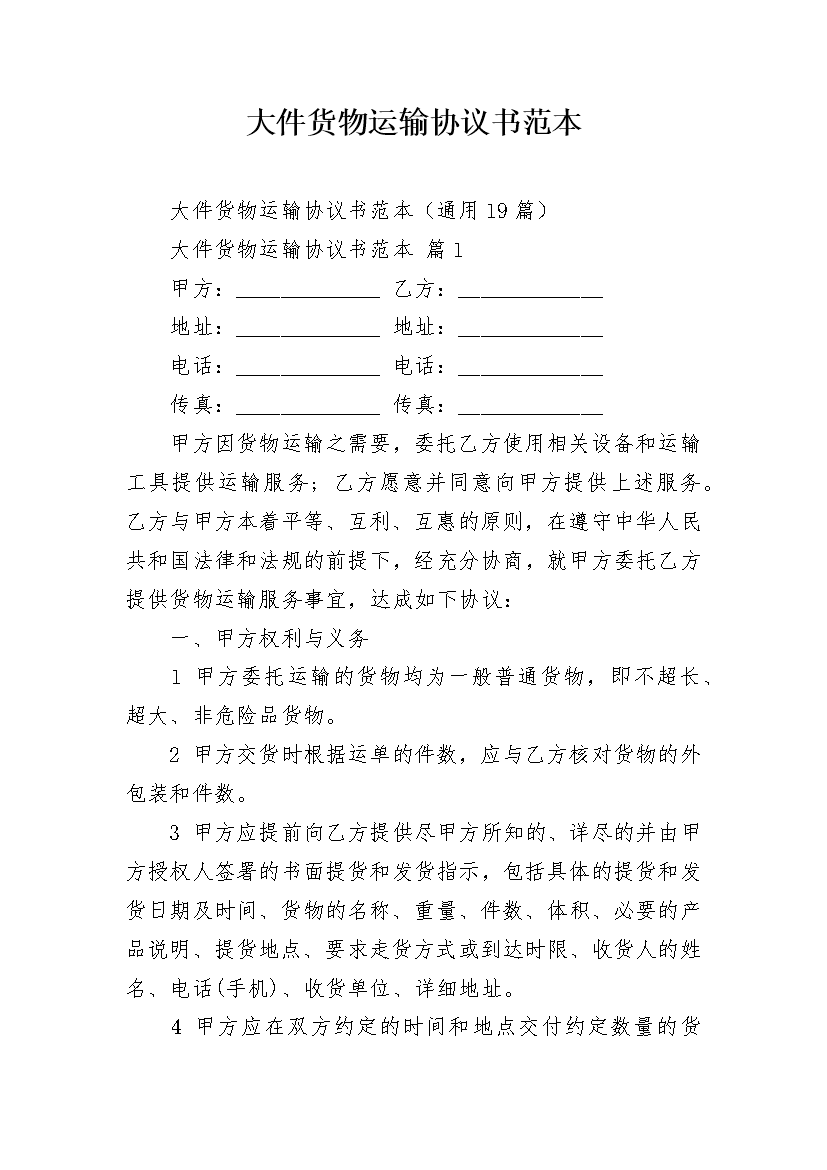 大件货物运输协议书范本

大件货物运输协议书范本（通用19篇）

大件货物运输协议书范本 篇1

甲方：______________ 乙方：______________

地址：______________ 地址：______________

电话：______________ 电话：______________

传真：______________ 传真：______________

甲方因货物运输之需要，委托乙方使用相关设备和运输工具提供运输服务；乙方愿意并同意向甲方提供上述服务。乙方与甲方本着平等、互利、互惠的原则，在遵守中华人民共和国法律和法规的前提下，经充分协商，就甲方委托乙方提供货物运输服务事宜，达成如下协议：

一、甲方权利与义务

1 甲方委托运输的货物均为一般普通货物，即不超长、超大、非危险品货物。

2 甲方交货时根据运单的件数，应与乙方核对货物的外包装和件数。

3 甲方应提前向乙方提供尽甲方所知的、详尽的并由甲方授权人签署的书面提货和发货指示，包括具体的提货和发货日期及时间、货物的名称、重量、件数、体积、必要的产品说明、提货地点、要求走货方式或到达时限、收货人的姓名、电话(手机)、收货单位、详细地址。

4 甲方应在双方约定的时间和地点交付约定数量的货